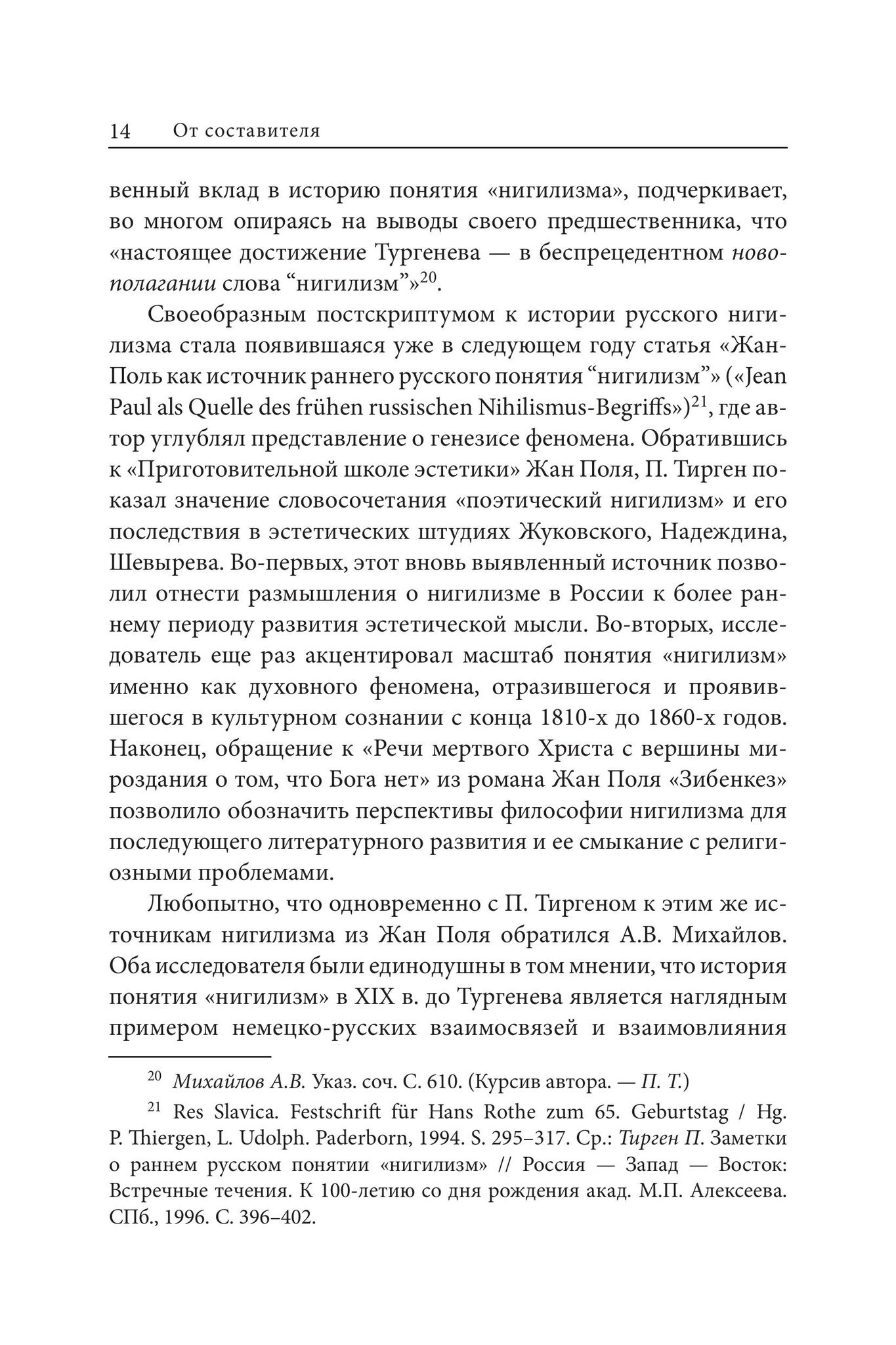 14 От составителя

венный вклад в историю понятия «нигилизма», подчеркивает, во многом опираясь на выводы своего предшественника, что «настоящее достижение Тургенева — в беспрецедентном новополагании слова “нигилизм”»$^{20}$.

Своеобразным постскриптумом к истории русского нигилизма стала появившаяся уже в следующем году статья «Жан-Поль как источник раннего русского понятия “нигилизм”» («Jean Paul als Quelle des frühen russischen Nihilismus-Begriffs»)$^{21}$, где автор углублял представление о генезисе феномена. Обратившись к «Приготовительной школе эстетики» Жан Поля, П. Тирген показал значение словосочетания «поэтический нигилизм» и его последствия в эстетических штудиях Жуковского, Надеждина, Шевырева. Во-первых, этот вновь выявленный источник позволил отнести размышления о нигилизме в России к более раннему периоду развития эстетической мысли. Во-вторых, исследователь еще раз акцентировал масштаб понятия «нигилизм» именно как духовного феномена, отразившегося и проявившегося в культурном сознании с конца 1810-х до 1860-х годов. Наконец, обращение к «Речи мертвого Христа с вершины мироздания о том, что Бога нет» из романа Жан Поля «Зибенкез» позволило обозначить перспективы философии нигилизма для последующего литературного развития и ее смыкание с религиозными проблемами.

Любопытно, что одновременно с П. Тиргеном к этим же источникам нигилизма из Жан Поля обратился А.В. Михайлов. Оба исследователя были единодушны в том мнении, что история понятия «нигилизм» в XIX в. до Тургенева является наглядным примером немецко-русских взаимосвязей и взаимовлияния

$^{20}$ Михайлов А.В. Указ. соч. С. 610. (Курсив автора. — П. Т.)

$^{21}$ Res Slavica. Festschrift für Hans Rothe zum 65. Geburtstag / Hg. P. Thiergen, L. Udolph. Paderborn, 1994. S. 295–317. Ср.: Тирген П. Заметки о раннем русском понятии «нигилизм» // Россия — Запад — Восток: Встречные течения. К 100-летию со дня рождения акад. М.П. Алексеева. СПб., 1996. С. 396–402.